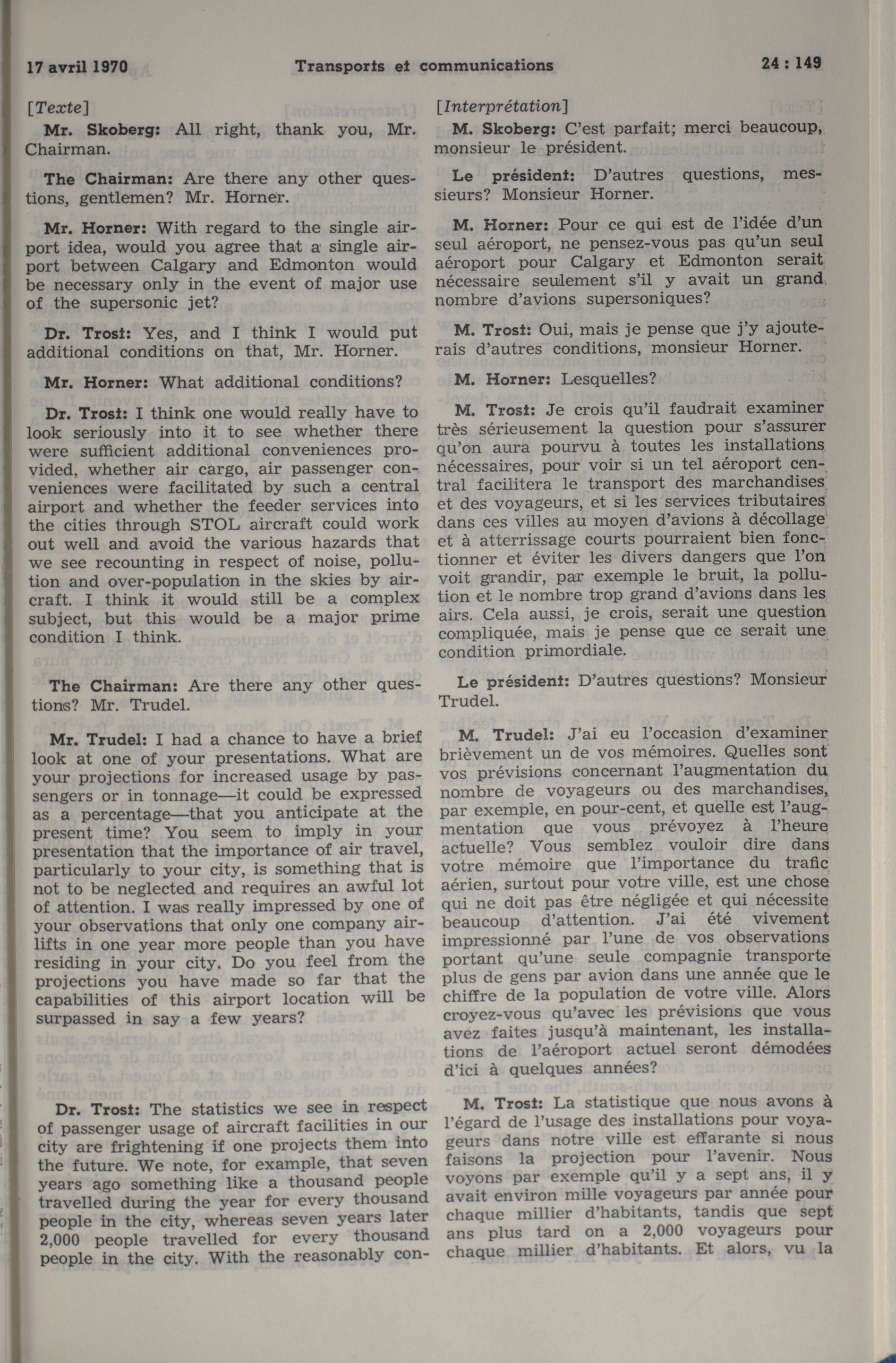 17 avril 1970 Transports et communications 24 : 149

[Texte]

Mr. Skoberg: All right, thank you, Mr. Chairman.

The Chairman: Are there any other questions, gentlemen? Mr. Horner.

Mr. Horner: With regard to the single airport idea, would you agree that a single airport between Calgary and Edmonton would be necessary only in the event of major use of the supersonic jet?

Dr. Trost: Yes, and I think I would put additional conditions on that, Mr. Horner.

Mr. Horner: What additional conditions?

Dr. Trost: I think one would really have to look seriously into it to see whether there were sufficient additional conveniences provided, whether air cargo, air passenger conveniences were facilitated by such a central airport and whether the feeder services into the cities through STOL aircraft could work out well and avoid the various hazards that we see recounting in respect of noise, pollution and over-population in the skies by aircraft. I think it would still be a complex subject, but this would be a major prime condition I think.

The Chairman: Are there any other questions? Mr. Trudel.

Mr. Trudel: I had a chance to have a brief look at one of your presentations. What are your projections for increased usage by passengers or in tonnage—it could be expressed as a percentage—that you anticipate at the present time? You seem to imply in your presentation that the importance of air travel, particularly to your city, is something that is not to be neglected and requires an awful lot of attention. I was really impressed by one of your observations that only one company airlifts in one year more people than you have residing in your city. Do you feel from the projections you have made so far that the capabilities of this airport location will be surpassed in say a few years?

Dr. Trost: The statistics we see in respect of passenger usage of aircraft facilities in our city are frightening if one projects them into the future. We note, for example, that seven years ago something like a thousand people travelled during the year for every thousand people in the city, whereas seven years later 2,000 people travelled for every thousand people in the city. With the reasonably con-

[Interprétation]

M. Skoberg: C'est parfait; merci beaucoup, monsieur le président.

Le président: D'autres questions, messieurs? Monsieur Horner.

M. Horner: Pour ce qui est de l'idée d'un seul aéroport, ne pensez-vous pas qu'un seul aéroport pour Calgary et Edmonton serait nécessaire seulement s'il y avait un grand nombre d'avions supersoniques?

M. Trost: Oui, mais je pense que j'y ajouterais d'autres conditions, monsieur Horner.

M. Horner: Lesquelles?

M. Trost: Je crois qu'il faudrait examiner très sérieusement la question pour s'assurer qu'on aura pourvu à toutes les installations nécessaires, pour voir si un tel aéroport central facilitera le transport des marchandises et des voyageurs, et si les services tributaires dans ces villes au moyen d'avions à décollage et à atterrissage courts pourraient bien fonctionner et éviter les divers dangers que l'on voit grandir, par exemple le bruit, la pollution et le nombre trop grand d'avions dans les airs. Cela aussi, je crois, serait une question compliquée, mais je pense que ce serait une condition primordiale.

Le président: D'autres questions? Monsieur Trudel.

M. Trudel: J'ai eu l'occasion d'examiner brièvement un de vos mémoires. Quelles sont vos prévisions concernant l'augmentation du nombre de voyageurs ou des marchandises, par exemple, en pour-cent, et quelle est l'augmentation que vous prévoyez à l'heure actuelle? Vous semblez vouloir dire dans votre mémoire que l'importance du trafic aérien, surtout pour votre ville, est une chose qui ne doit pas être négligée et qui nécessite beaucoup d'attention. J'ai été vivement impressionné par l'une de vos observations portant qu'une seule compagnie transporte plus de gens par avion dans une année que le chiffre de la population de votre ville. Alors croyez-vous qu'avec les prévisions que vous avez faites jusqu'à maintenant, les installations de l'aéroport actuel seront démodées d'ici à quelques années?

M. Trost: La statistique que nous avons à l'égard de l'usage des installations pour voyageurs dans notre ville est effarante si nous faisons la projection pour l'avenir. Nous voyons par exemple qu'il y a sept ans, il y avait environ mille voyageurs par année pour chaque millier d'habitants, tandis que sept ans plus tard on a 2,000 voyageurs pour chaque millier d'habitants. Et alors, vu la